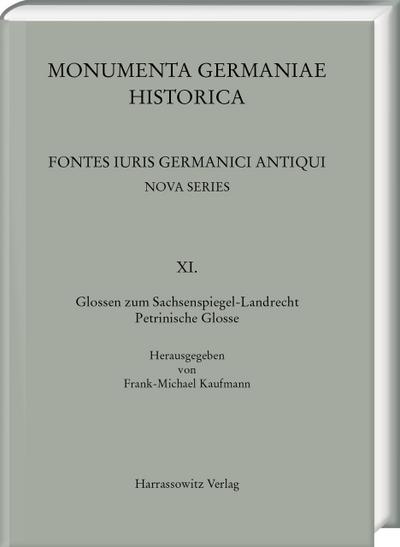 MONUMENTA GERMANIAE
HISTORICA

FONTES IURIS GERMANICI ANTIQUI
NOVA SERIES

XI.

Glossen zum Sachsenspiegel-Landrecht
Petrinische Glosse

Herausgegeben
von
Frank-Michael Kaufmann

Harrassowitz Verlag